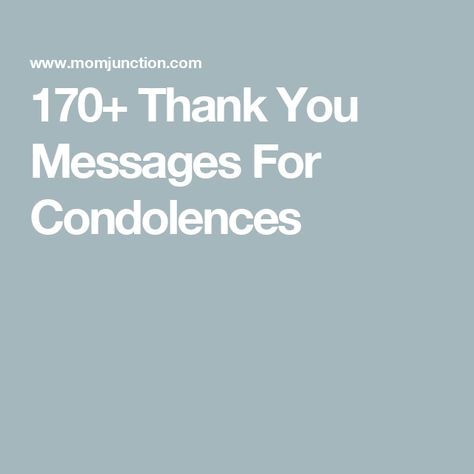 www.momjunction.com

170+ Thank You Messages For Condolences